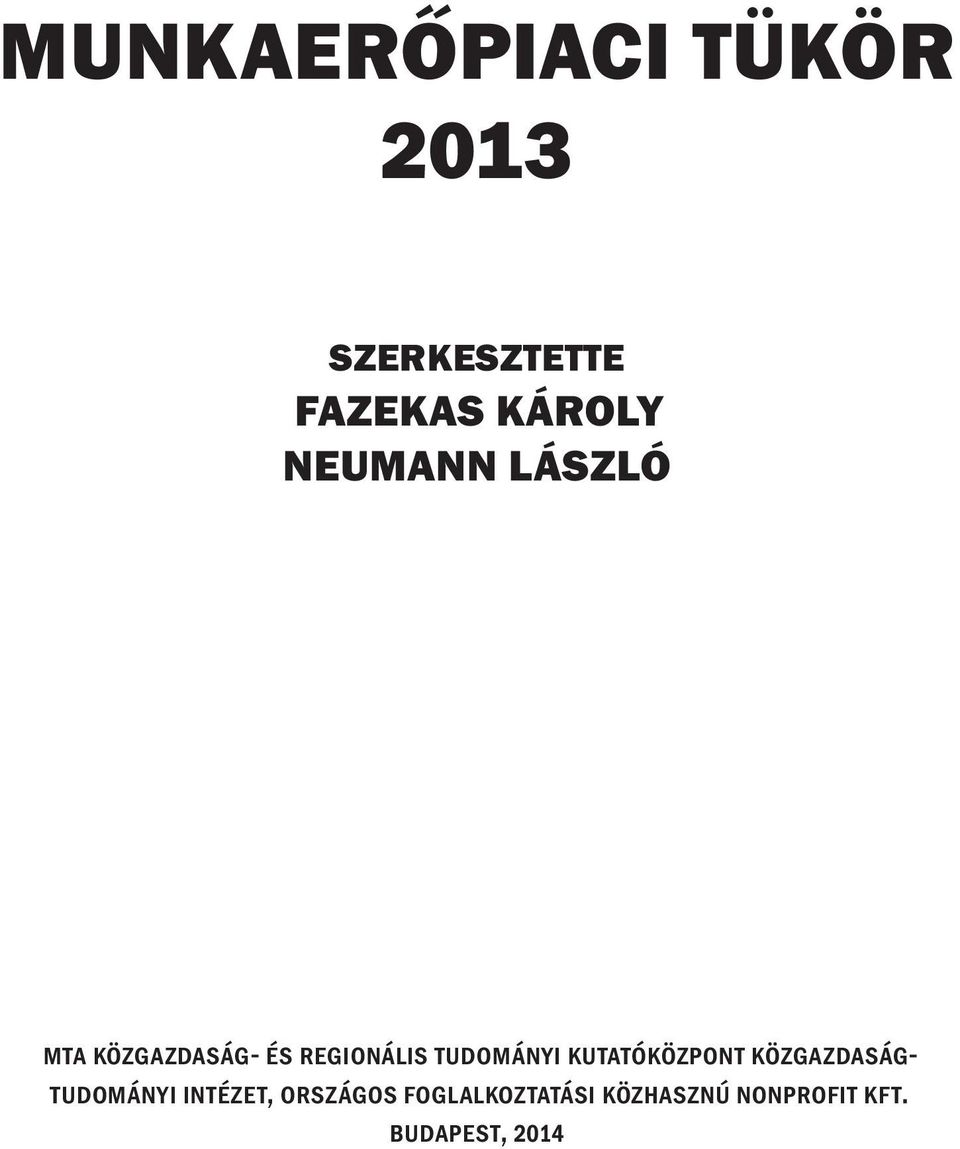 MUNKAERŐPIACI TÜKÖR
2013

SZERKESZTETTE
FAZEKAS KÁROLY
NEUMANN LÁSZLÓ

MTA KÖZGAZDASÁG- ÉS REGIONÁLIS TUDOMÁNYI KUTATÓKÖZPONT KÖZGAZDASÁGTUDOMÁNYI INTÉZET, ORSZÁGOS FOGLALKOZTATÁSI KÖZHASZNÚ NONPROFIT KFT.
BUDAPEST, 2014